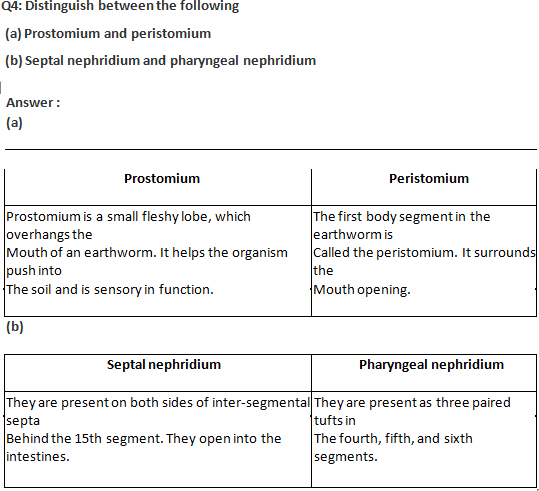 Q4: Distinguish between the following

(a) Prostomium and peristomium

(b) Septal nephridium and pharyngeal nephridium

Answer :
(a)

| Prostomium | Peristomium |
|---|---|
| Prostomium is a small fleshy lobe, which overhangs the Mouth of an earthworm. It helps the organism push into The soil and is sensory in function. | The first body segment in the earthworm is Called the peristomium. It surrounds the Mouth opening. |

(b)

| Septal nephridium | Pharyngeal nephridium |
|---|---|
| They are present on both sides of inter-segmental septa Behind the 15th segment. They open into the intestines. | They are present as three paired tufts in The fourth, fifth, and sixth segments. |